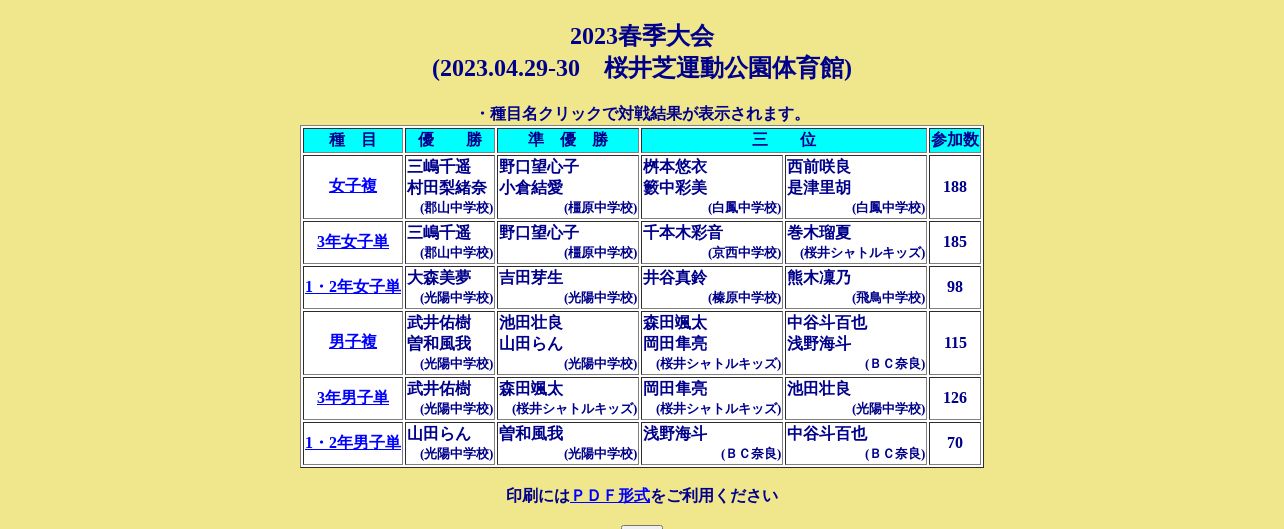 2023春季大会
(2023.04.29-30　桜井芝運動公園体育館)

・種目名クリックで対戦結果が表示されます。

| 種　目 | 優　勝 | 準　優　勝 | 三　位 | | 参加数 |
|---|---|---|---|---|---|
| 女子複 | 三嶋千遥 村田梨緒奈 (郡山中学校) | 野口望心子 小倉結愛 (橿原中学校) | 桝本悠衣 籔中彩美 (白鳳中学校) | 西前咲良 是津里胡 (白鳳中学校) | 188 |
| 3年女子単 | 三嶋千遥 (郡山中学校) | 野口望心子 (橿原中学校) | 千本木彩音 (京西中学校) | 巻木瑠夏 (桜井シャトルキッズ) | 185 |
| 1・2年女子単 | 大森美夢 (光陽中学校) | 吉田芽生 (光陽中学校) | 井谷真鈴 (榛原中学校) | 熊木凜乃 (飛鳥中学校) | 98 |
| 男子複 | 武井佑樹 曽和風我 (光陽中学校) | 池田壮良 山田らん (光陽中学校) | 森田颯太 岡田隼亮 (桜井シャトルキッズ) | 中谷斗百也 浅野海斗 (ＢＣ奈良) | 115 |
| 3年男子単 | 武井佑樹 (光陽中学校) | 森田颯太 (桜井シャトルキッズ) | 岡田隼亮 (桜井シャトルキッズ) | 池田壮良 (光陽中学校) | 126 |
| 1・2年男子単 | 山田らん (光陽中学校) | 曽和風我 (光陽中学校) | 浅野海斗 (ＢＣ奈良) | 中谷斗百也 (ＢＣ奈良) | 70 |

印刷にはＰＤＦ形式をご利用ください